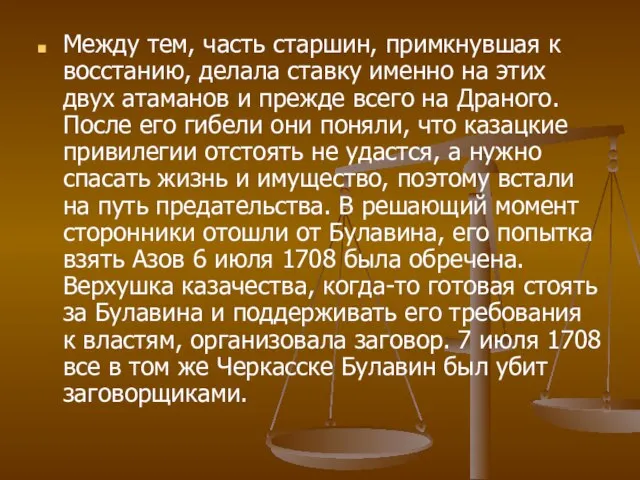 Между тем, часть старшин, примкнувшая к восстанию, делала ставку именно на этих двух атаманов и прежде всего на Драного. После его гибели они поняли, что казацкие привилегии отстоять не удастся, а нужно спасать жизнь и имущество, поэтому встали на путь предательства. В решающий момент сторонники отошли от Булавина, его попытка взять Азов 6 июля 1708 была обречена. Верхушка казачества, когда-то готовая стоять за Булавина и поддерживать его требования к властям, организовала заговор. 7 июля 1708 все в том же Черкасске Булавин был убит заговорщиками.